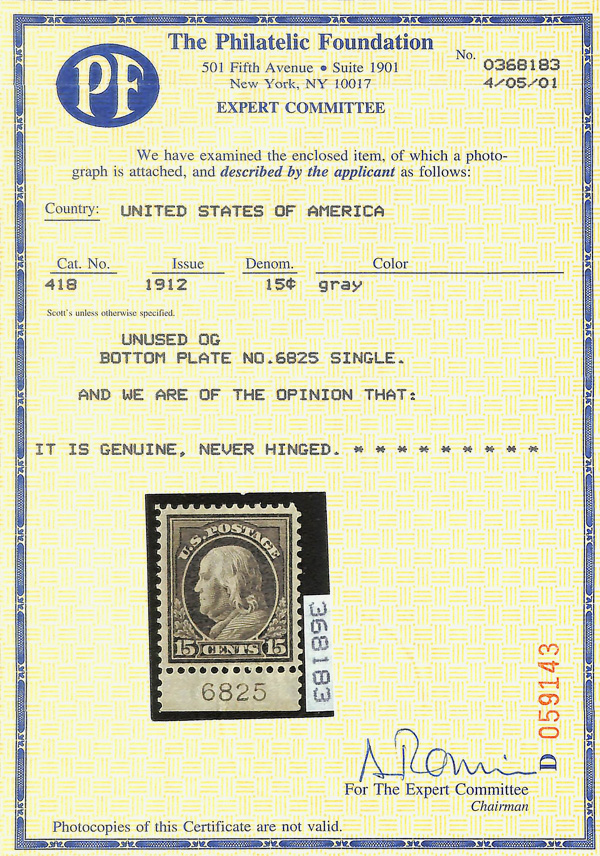 PF

The Philatelic Foundation
501 Fifth Avenue • Suite 1901
New York, NY 10017
EXPERT COMMITTEE

No. 0368183
4/05/01

We have examined the enclosed item, of which a photograph is attached, and described by the applicant as follows:

Country: UNITED STATES OF AMERICA

Cat. No. 418
Issue 1912
Denom. 15¢
Color gray

Scott's unless otherwise specified.

UNUSED OG
BOTTOM PLATE NO.6825 SINGLE.

AND WE ARE OF THE OPINION THAT:

IT IS GENUINE, NEVER HINGED. * * * * * * * * *

U.S. POSTAGE
15 CENTS 15
6825

368183

D 059143

For The Expert Committee
Chairman

Photocopies of this Certificate are not valid.